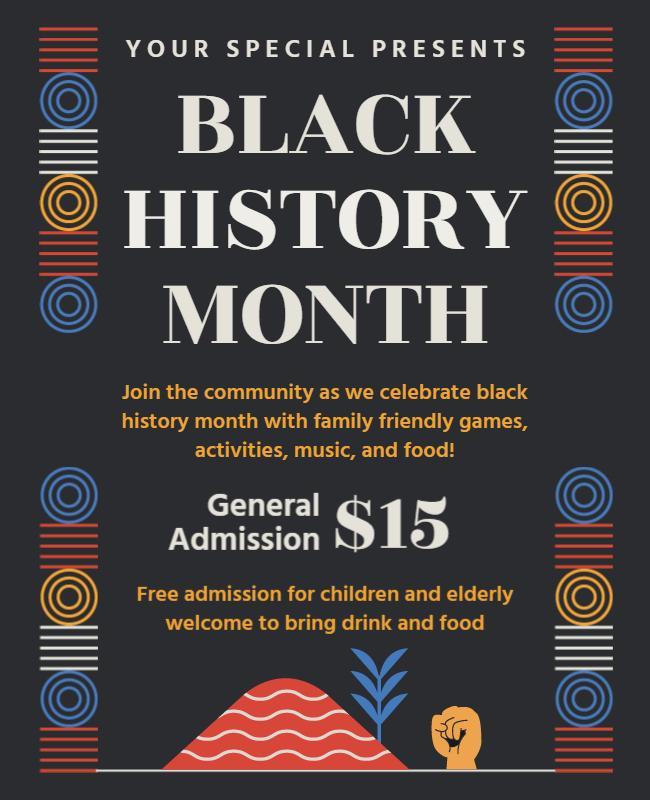 YOUR SPECIAL PRESENTS

BLACK HISTORY MONTH

Join the community as we celebrate black history month with family friendly games, activities, music, and food!

General Admission $15

Free admission for children and elderly welcome to bring drink and food